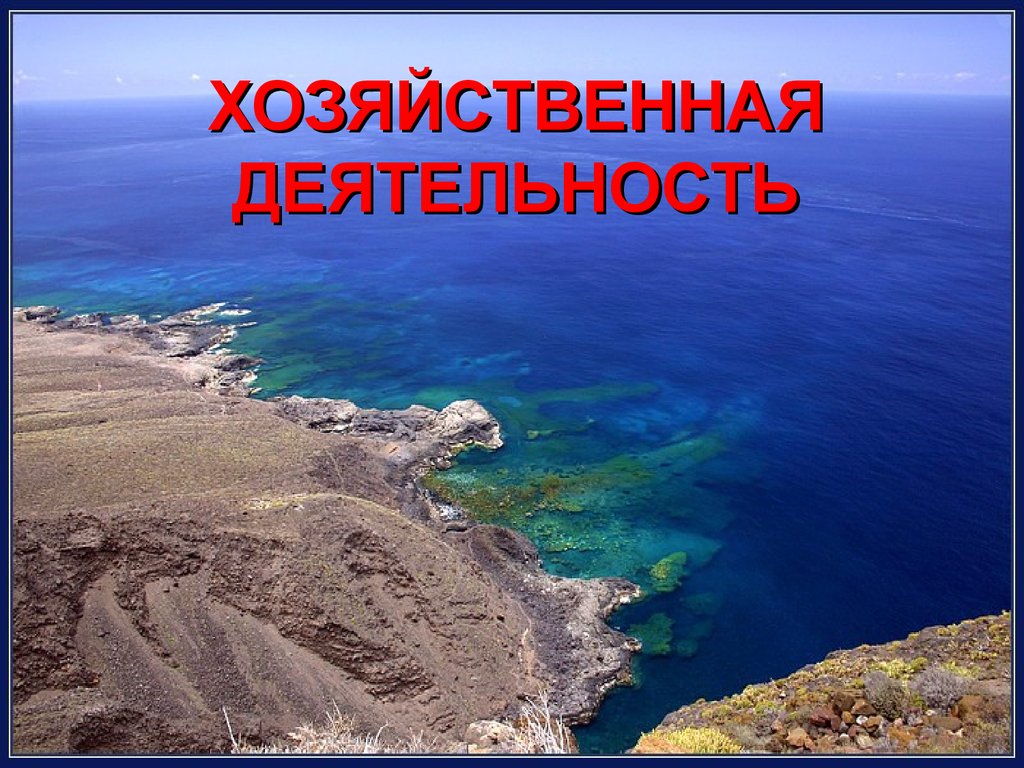 ХОЗЯЙСТВЕННАЯ ДЕЯТЕЛЬНОСТЬ